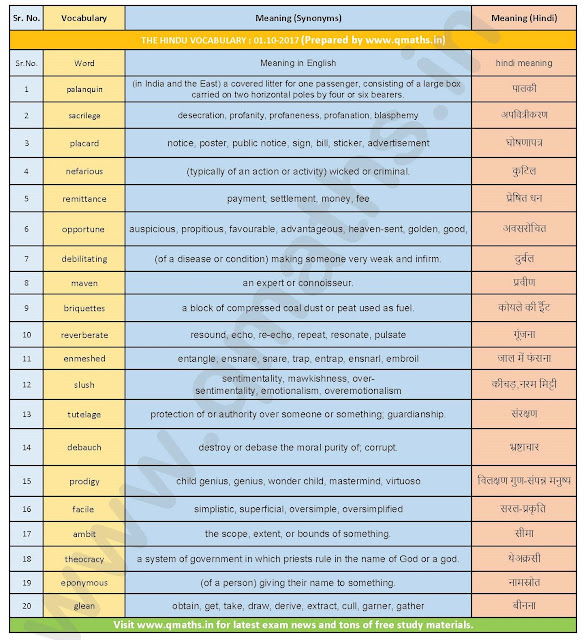 | Sr. No. | Vocabulary | Meaning (Synonyms) | Meaning (Hindi) |
|---|---|---|---|
| THE HINDU VOCABULARY : 01.10-2017 (Prepared by www.qmaths.in) | | | |
| Sr.No. | Word | Meaning in English | hindi meaning |
| 1 | palanquin | (in India and the East) a covered litter for one passenger, consisting of a large box carried on two horizontal poles by four or six bearers. | पालकी |
| 2 | sacrilege | desecration, profanity, profaneness, profanation, blasphemy | अपवित्रीकरण |
| 3 | placard | notice, poster, public notice, sign, bill, sticker, advertisement | घोषणापत्र |
| 4 | nefarious | (typically of an action or activity) wicked or criminal. | कुटिल |
| 5 | remittance | payment, settlement, money, fee | प्रेषित धन |
| 6 | opportune | auspicious, propitious, favourable, advantageous, heaven-sent, golden, good, | अवसरोचित |
| 7 | debilitating | (of a disease or condition) making someone very weak and infirm. | दुर्बल |
| 8 | maven | an expert or connoisseur. | प्रवीण |
| 9 | briquettes | a block of compressed coal dust or peat used as fuel. | कोयले की ईंट |
| 10 | reverberate | resound, echo, re-echo, repeat, resonate, pulsate | गूंजना |
| 11 | enmeshed | entangle, ensnare, snare, trap, entrap, ensnarl, embroil | जाल में फंसना |
| 12 | slush | sentimentality, mawkishness, over-sentimentality, emotionalism, overemotionalism | कीचड़,नरम मिट्टी |
| 13 | tutelage | protection of or authority over someone or something; guardianship. | संरक्षण |
| 14 | debauch | destroy or debase the moral purity of; corrupt. | भ्रष्टाचार |
| 15 | prodigy | child genius, genius, wonder child, mastermind, virtuoso | विलक्षण गुण-संपन्न मनुष्य |
| 16 | facile | simplistic, superficial, oversimple, oversimplified | सरल-प्रकृति |
| 17 | ambit | the scope, extent, or bounds of something. | सीमा |
| 18 | theocracy | a system of government in which priests rule in the name of God or a god. | थेअक्रसी |
| 19 | eponymous | (of a person) giving their name to something. | नामस्रोत |
| 20 | glean | obtain, get, take, draw, derive, extract, cull, garner, gather | बीनना |

Visit www.qmaths.in for latest exam news and tons of free study materials.

www.qmaths.in